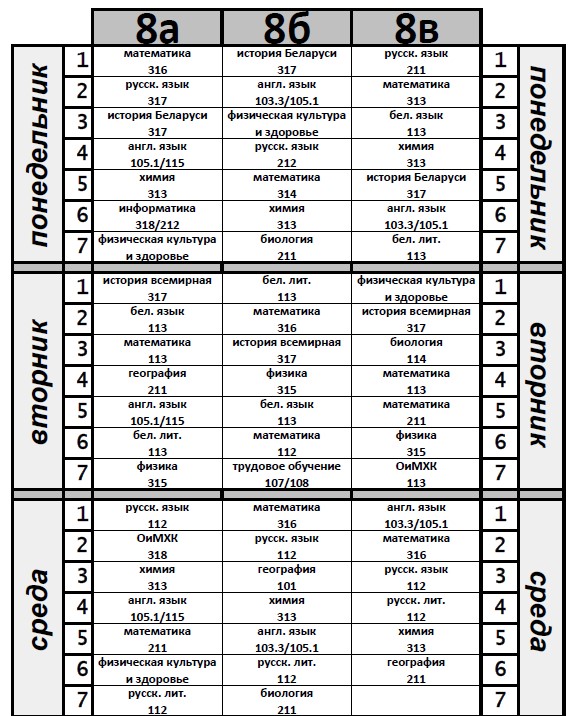 | | | 8а | 8б | 8в | | |
|---|---|---|---|---|---|---|
| понедельник | 1 | математика 316 | история Беларуси 317 | русск. язык 211 | 1 | понедельник |
| | 2 | русск. язык 317 | англ. язык 103.3/105.1 | математика 313 | 2 | |
| | 3 | история Беларуси 317 | физическая культура и здоровье | бел. язык 113 | 3 | |
| | 4 | англ. язык 105.1/115 | русск. язык 212 | химия 313 | 4 | |
| | 5 | химия 313 | математика 314 | история Беларуси 317 | 5 | |
| | 6 | информатика 318/212 | химия 313 | англ. язык 103.3/105.1 | 6 | |
| | 7 | физическая культура и здоровье | биология 211 | бел. лит. 113 | 7 | |
| вторник | 1 | история всемирная 317 | бел. лит. 113 | физическая культура и здоровье | 1 | вторник |
| | 2 | бел. язык 113 | математика 316 | история всемирная 317 | 2 | |
| | 3 | математика 113 | история всемирная 317 | биология 114 | 3 | |
| | 4 | география 211 | физика 315 | математика 113 | 4 | |
| | 5 | англ. язык 105.1/115 | бел. язык 113 | математика 211 | 5 | |
| | 6 | бел. лит. 113 | математика 112 | физика 315 | 6 | |
| | 7 | физика 315 | трудовое обучение 107/108 | ОиМХК 113 | 7 | |
| среда | 1 | русск. язык 112 | математика 316 | англ. язык 103.3/105.1 | 1 | среда |
| | 2 | ОиМХК 318 | русск. язык 112 | математика 316 | 2 | |
| | 3 | химия 313 | география 101 | русск. язык 112 | 3 | |
| | 4 | англ. язык 105.1/115 | химия 313 | русск. лит. 112 | 4 | |
| | 5 | математика 211 | англ. язык 103.3/105.1 | химия 313 | 5 | |
| | 6 | физическая культура и здоровье | русск. лит. 112 | география 211 | 6 | |
| | 7 | русск. лит. 112 | биология 211 | | 7 | |